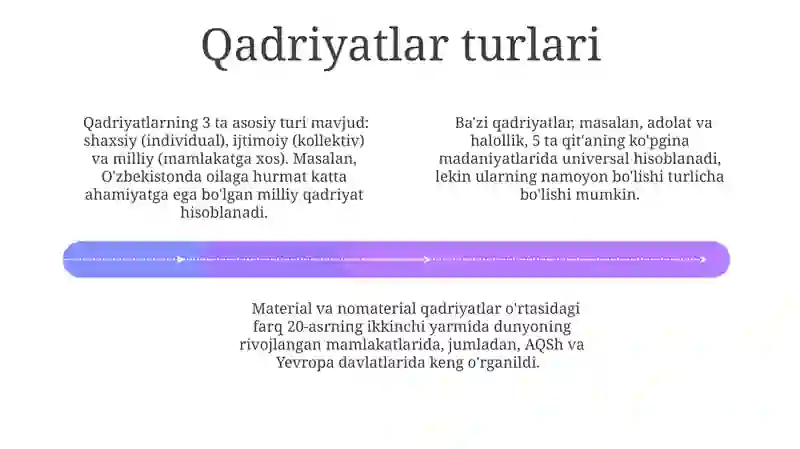 Qadriyatlar turlari

Qadriyatlarning 3 ta asosiy turi mavjud: shaxsiy (individual), ijtimoiy (kollektiv) va milliy (mamlakatga xos). Masalan, O'zbekistonda oilaga hurmat katta ahamiyatga ega bo'lgan milliy qadriyat hisoblanadi.

Ba'zi qadriyatlar, masalan, adolat va halollik, 5 ta qit'aning ko'pgina madaniyatlarida universal hisoblanadi, lekin ularning namoyon bo'lishi turlicha bo'lishi mumkin.

Material va nomaterial qadriyatlar o'rtasidagi farq 20-asrning ikkinchi yarmida dunyoning rivojlangan mamlakatlarida, jumladan, AQSh va Yevropa davlatlarida keng o'rganildi.